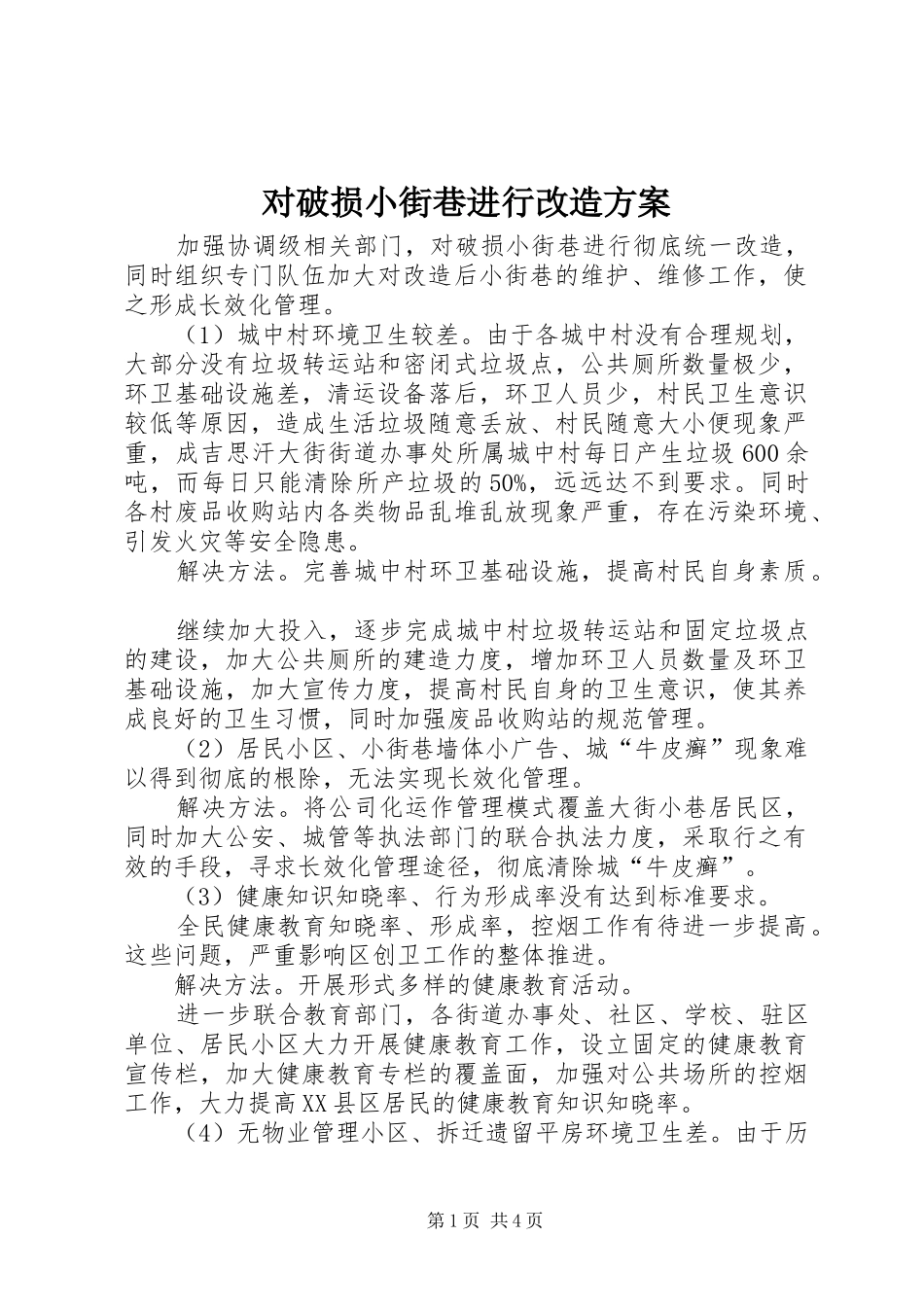 对破损小街巷进行改造方案

加强协调级相关部门，对破损小街巷进行彻底统一改造，同时组织专门队伍加大对改造后小街巷的维护、维修工作，使之形成长效化管理。

（1）城中村环境卫生较差。由于各城中村没有合理规划，大部分没有垃圾转运站和密闭式垃圾点，公共厕所数量极少，环卫基础设施差，清运设备落后，环卫人员少，村民卫生意识较低等原因，造成生活垃圾随意丢放、村民随意大小便现象严重，成吉思汗大街街道办事处所属城中村每日产生垃圾600余吨，而每日只能清除所产垃圾的50%，远远达不到要求。同时各村废品收购站内各类物品乱堆乱放现象严重，存在污染环境、引发火灾等安全隐患。

解决方法。完善城中村环卫基础设施，提高村民自身素质。

继续加大投入，逐步完成城中村垃圾转运站和固定垃圾点的建设，加大公共厕所的建造力度，增加环卫人员数量及环卫基础设施，加大宣传力度，提高村民自身的卫生意识，使其养成良好的卫生习惯，同时加强废品收购站的规范管理。

（2）居民小区、小街巷墙体小广告、城“牛皮癣”现象难以得到彻底的根除，无法实现长效化管理。

解决方法。将公司化运作管理模式覆盖大街小巷居民区，同时加大公安、城管等执法部门的联合执法力度，采取行之有效的手段，寻求长效化管理途径，彻底清除城“牛皮癣”。

（3）健康知识知晓率、行为形成率没有达到标准要求。

全民健康教育知晓率、形成率，控烟工作有待进一步提高。这些问题，严重影响区创卫工作的整体推进。

解决方法。开展形式多样的健康教育活动。

进一步联合教育部门，各街道办事处、社区、学校、驻区单位、居民小区大力开展健康教育工作，设立固定的健康教育宣传栏，加大健康教育专栏的覆盖面，加强对公共场所的控烟工作，大力提高XX县区居民的健康教育知识知晓率。

（4）无物业管理小区、拆迁遗留平房环境卫生差。由于历

第1页 共4页